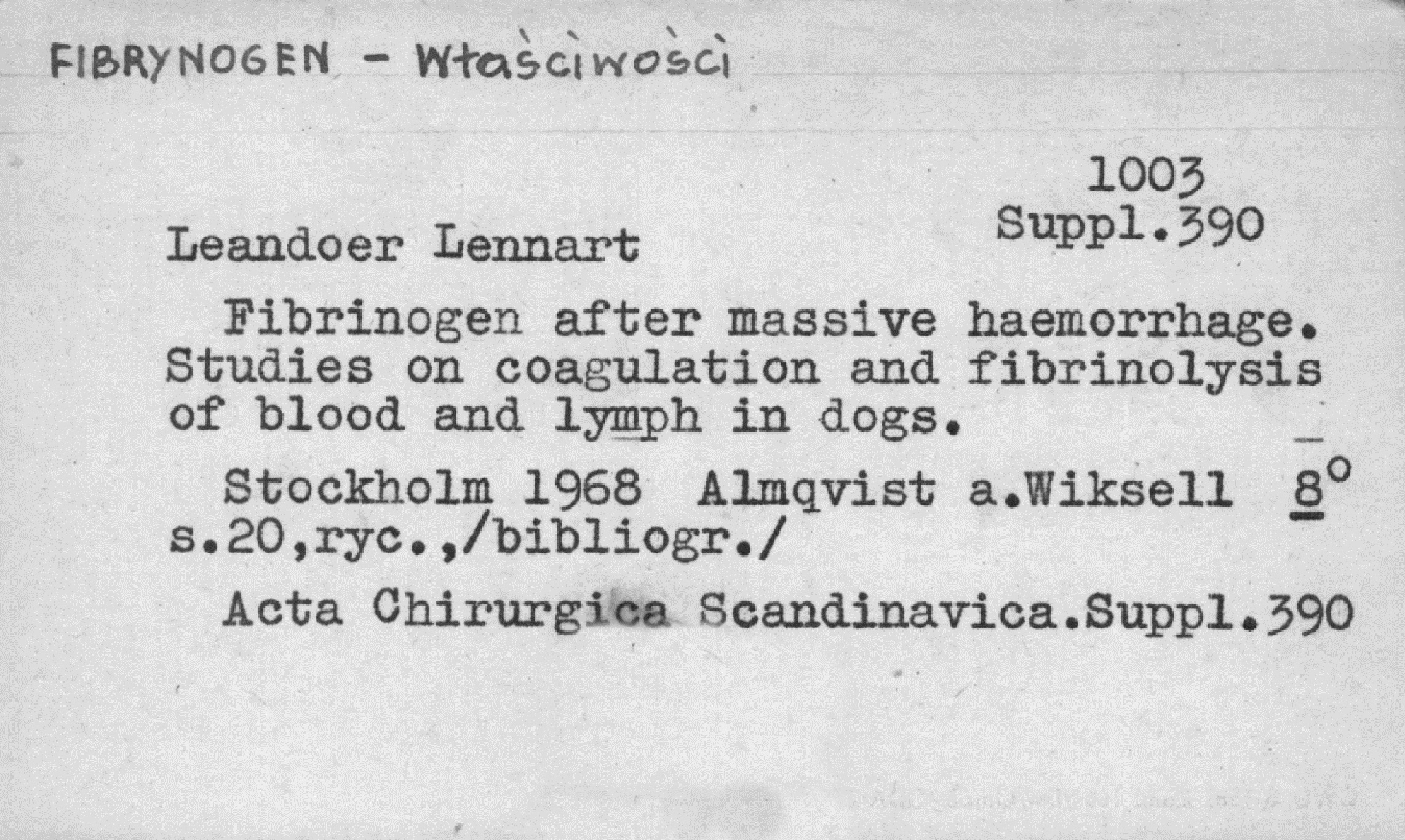 FIBRYNOGEN - Właściwości

1003
Suppl.390

Leandoer Lennart

Fibrinogen after massive haemorrhage. Studies on coagulation and fibrinolysis of blood and lymph in dogs.

Stockholm 1968 Almqvist a.Wiksell 8°
s.20,ryc.,/bibliogr./

Acta Chirurgica Scandinavica.Suppl.390